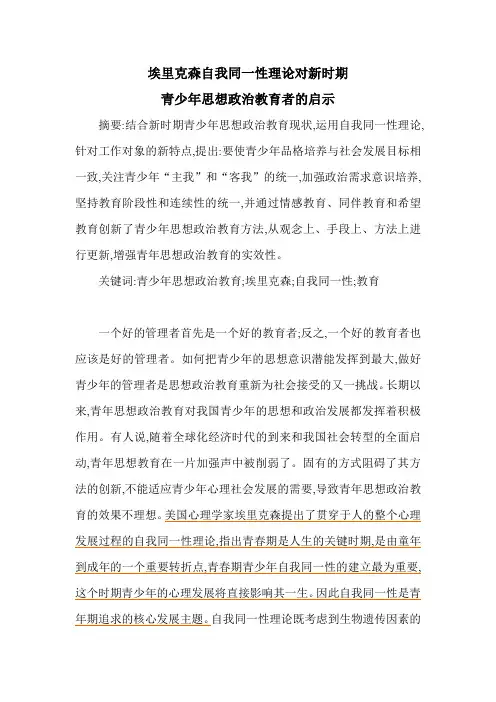 埃里克森自我同一性理论对新时期
青少年思想政治教育者的启示

摘要:结合新时期青少年思想政治教育现状,运用自我同一性理论,针对工作对象的新特点,提出:要使青少年品格培养与社会发展目标相一致,关注青少年“主我”和“客我”的统一,加强政治需求意识培养,坚持教育阶段性和连续性的统一,并通过情感教育、同伴教育和希望教育创新了青少年思想政治教育方法,从观念上、手段上、方法上进行更新,增强青年思想政治教育的实效性。

关键词:青少年思想政治教育;埃里克森;自我同一性;教育

一个好的管理者首先是一个好的教育者;反之,一个好的教育者也应该是好的管理者。如何把青少年的思想意识潜能发挥到最大,做好青少年的管理者是思想政治教育重新为社会接受的又一挑战。长期以来,青年思想政治教育对我国青少年的思想和政治发展都发挥着积极作用。有人说,随着全球化经济时代的到来和我国社会转型的全面启动,青年思想教育在一片加强声中被削弱了。固有的方式阻碍了其方法的创新,不能适应青少年心理社会发展的需要,导致青年思想政治教育的效果不理想。美国心理学家埃里克森提出了贯穿于人的整个心理发展过程的自我同一性理论,指出青春期是人生的关键时期,是由童年到成年的一个重要转折点,青春期青少年自我同一性的建立最为重要,这个时期青少年的心理发展将直接影响其一生。因此自我同一性是青年期追求的核心发展主题。自我同一性理论既考虑到生物遗传因素的